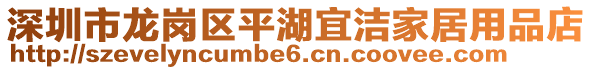 深圳市龙岗区平湖宜洁家居用品店
http://szevelyncumbe6.cn.coovee.com